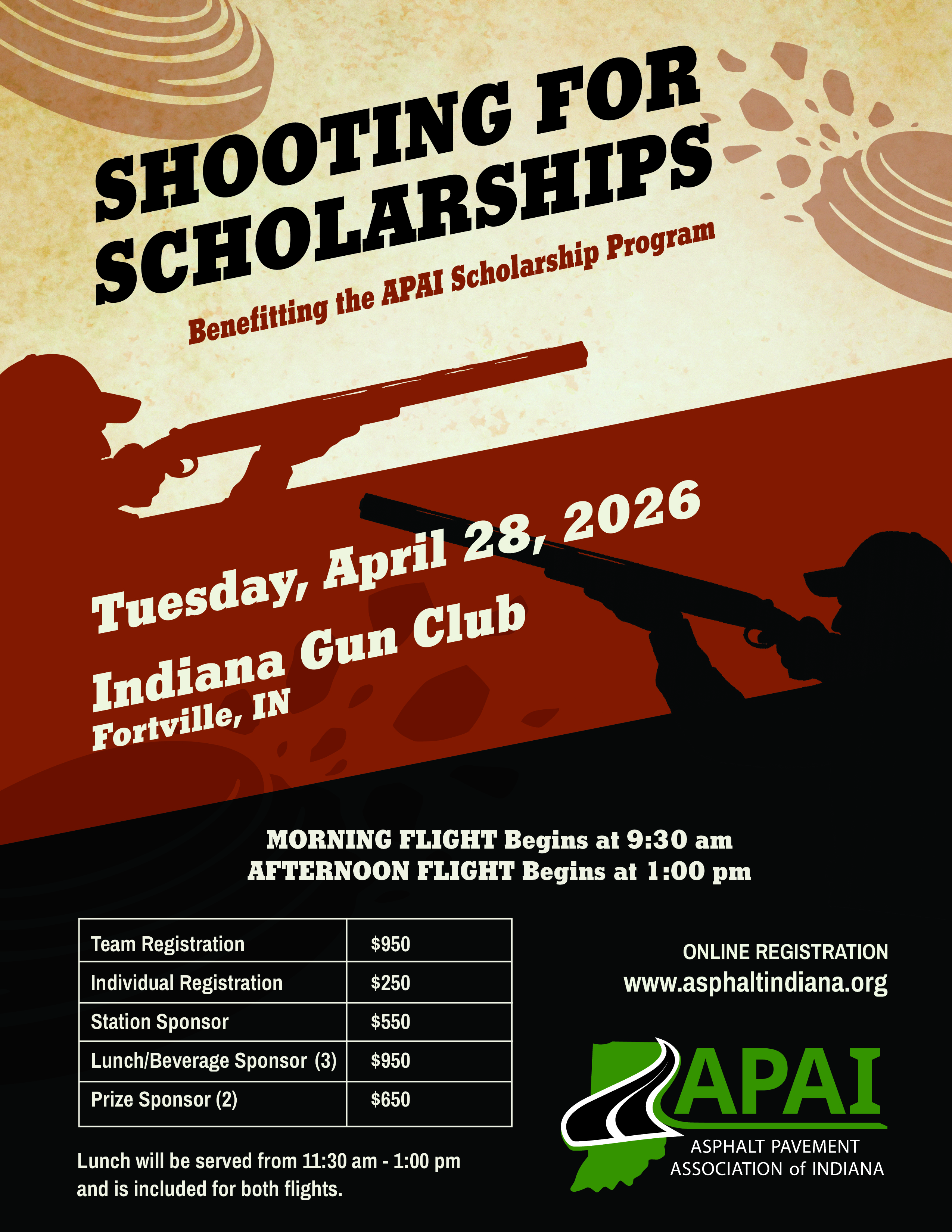 SHOOTING FOR SCHOLARSHIPS

Benefitting the APAI Scholarship Program

Tuesday, April 28, 2026

Indiana Gun Club

Fortville, IN

MORNING FLIGHT Begins at 9:30 am
AFTERNOON FLIGHT Begins at 1:00 pm

| Team Registration | $950 |
|---|---|
| Individual Registration | $250 |
| Station Sponsor | $550 |
| Lunch/Beverage Sponsor (3) | $950 |
| Prize Sponsor (2) | $650 |

Lunch will be served from 11:30 am - 1:00 pm and is included for both flights.

ONLINE REGISTRATION
www.asphaltindiana.org

APAI
ASPHALT PAVEMENT
ASSOCIATION of INDIANA